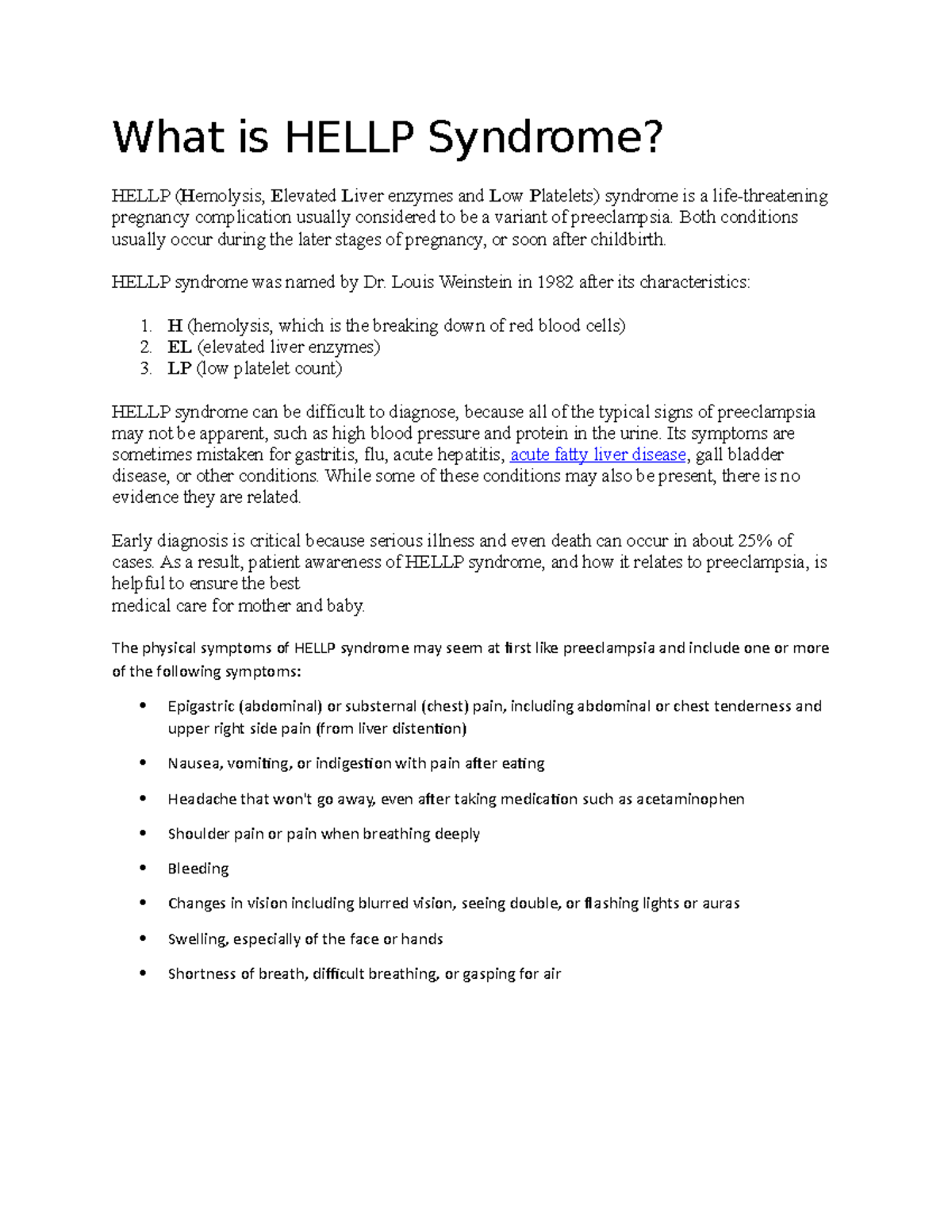 What is HELLP Syndrome?

HELLP (Hemolysis, Elevated Liver enzymes and Low Platelets) syndrome is a life-threatening pregnancy complication usually considered to be a variant of preeclampsia. Both conditions usually occur during the later stages of pregnancy, or soon after childbirth.

HELLP syndrome was named by Dr. Louis Weinstein in 1982 after its characteristics:

1. H (hemolysis, which is the breaking down of red blood cells)
2. EL (elevated liver enzymes)
3. LP (low platelet count)

HELLP syndrome can be difficult to diagnose, because all of the typical signs of preeclampsia may not be apparent, such as high blood pressure and protein in the urine. Its symptoms are sometimes mistaken for gastritis, flu, acute hepatitis, acute fatty liver disease, gall bladder disease, or other conditions. While some of these conditions may also be present, there is no evidence they are related.

Early diagnosis is critical because serious illness and even death can occur in about 25% of cases. As a result, patient awareness of HELLP syndrome, and how it relates to preeclampsia, is helpful to ensure the best
medical care for mother and baby.

The physical symptoms of HELLP syndrome may seem at first like preeclampsia and include one or more of the following symptoms:

• Epigastric (abdominal) or substernal (chest) pain, including abdominal or chest tenderness and upper right side pain (from liver distention)
• Nausea, vomiting, or indigestion with pain after eating
• Headache that won't go away, even after taking medication such as acetaminophen
• Shoulder pain or pain when breathing deeply
• Bleeding
• Changes in vision including blurred vision, seeing double, or flashing lights or auras
• Swelling, especially of the face or hands
• Shortness of breath, difficult breathing, or gasping for air